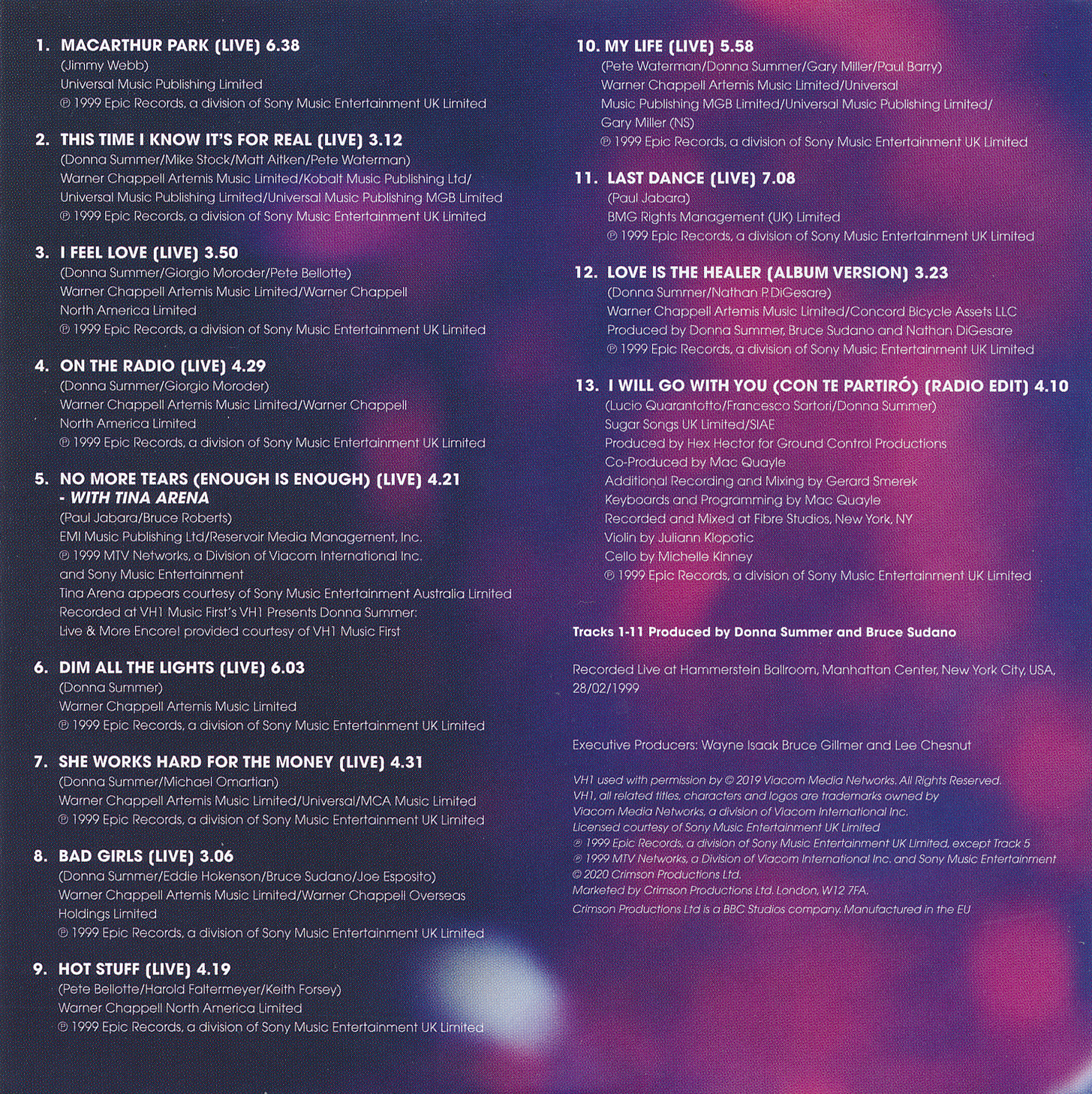 1. MACARTHUR PARK (LIVE) 6.38
(Jimmy Webb)
Universal Music Publishing Limited
℗ 1999 Epic Records, a division of Sony Music Entertainment UK Limited

2. THIS TIME I KNOW IT'S FOR REAL (LIVE) 3.12
(Donna Summer/Mike Stock/Matt Aitken/Pete Waterman)
Warner Chappell Artemis Music Limited/Kobalt Music Publishing Ltd/
Universal Music Publishing Limited/Universal Music Publishing MGB Limited
℗ 1999 Epic Records, a division of Sony Music Entertainment UK Limited

3. I FEEL LOVE (LIVE) 3.50
(Donna Summer/Giorgio Moroder/Pete Bellotte)
Warner Chappell Artemis Music Limited/Warner Chappell
North America Limited
℗ 1999 Epic Records, a division of Sony Music Entertainment UK Limited

4. ON THE RADIO (LIVE) 4.29
(Donna Summer/Giorgio Moroder)
Warner Chappell Artemis Music Limited/Warner Chappell
North America Limited
℗ 1999 Epic Records, a division of Sony Music Entertainment UK Limited

5. NO MORE TEARS (ENOUGH IS ENOUGH) (LIVE) 4.21
- WITH TINA ARENA
(Paul Jabara/Bruce Roberts)
EMI Music Publishing Ltd/Reservoir Media Management, Inc.
℗ 1999 MTV Networks, a Division of Viacom International Inc.
and Sony Music Entertainment
Tina Arena appears courtesy of Sony Music Entertainment Australia Limited
Recorded at VH1 Music First's VH1 Presents Donna Summer:
Live & More Encore! provided courtesy of VH1 Music First

6. DIM ALL THE LIGHTS (LIVE) 6.03
(Donna Summer)
Warner Chappell Artemis Music Limited
℗ 1999 Epic Records, a division of Sony Music Entertainment UK Limited

7. SHE WORKS HARD FOR THE MONEY (LIVE) 4.31
(Donna Summer/Michael Omartian)
Warner Chappell Artemis Music Limited/Universal/MCA Music Limited
℗ 1999 Epic Records, a division of Sony Music Entertainment UK Limited

8. BAD GIRLS (LIVE) 3.06
(Donna Summer/Eddie Hokenson/Bruce Sudano/Joe Esposito)
Warner Chappell Artemis Music Limited/Warner Chappell Overseas
Holdings Limited
℗ 1999 Epic Records, a division of Sony Music Entertainment UK Limited

9. HOT STUFF (LIVE) 4.19
(Pete Bellotte/Harold Faltermeyer/Keith Forsey)
Warner Chappell North America Limited
℗ 1999 Epic Records, a division of Sony Music Entertainment UK Limited

10. MY LIFE (LIVE) 5.58
(Pete Waterman/Donna Summer/Gary Miller/Paul Barry)
Warner Chappell Artemis Music Limited/Universal
Music Publishing MGB Limited/Universal Music Publishing Limited/
Gary Miller (NS)
℗ 1999 Epic Records, a division of Sony Music Entertainment UK Limited

11. LAST DANCE (LIVE) 7.08
(Paul Jabara)
BMG Rights Management (UK) Limited
℗ 1999 Epic Records, a division of Sony Music Entertainment UK Limited

12. LOVE IS THE HEALER (ALBUM VERSION) 3.23
(Donna Summer/Nathan P.DiGesare)
Warner Chappell Artemis Music Limited/Concord Bicycle Assets LLC
Produced by Donna Summer, Bruce Sudano and Nathan DiGesare
℗ 1999 Epic Records, a division of Sony Music Entertainment UK Limited

13. I WILL GO WITH YOU (CON TE PARTIRÓ) (RADIO EDIT) 4.10
(Lucio Quarantotto/Francesco Sartori/Donna Summer)
Sugar Songs UK Limited/SIAE
Produced by Hex Hector for Ground Control Productions
Co-Produced by Mac Quayle
Additional Recording and Mixing by Gerard Smerek
Keyboards and Programming by Mac Quayle
Recorded and Mixed at Fibre Studios, New York, NY
Violin by Juliann Klopotic
Cello by Michelle Kinney
℗ 1999 Epic Records, a division of Sony Music Entertainment UK Limited

Tracks 1-11 Produced by Donna Summer and Bruce Sudano

Recorded Live at Hammerstein Ballroom, Manhattan Center, New York City, USA, 28/02/1999

Executive Producers: Wayne Isaak Bruce Gillmer and Lee Chesnut

VH1 used with permission by © 2019 Viacom Media Networks. All Rights Reserved.
VH1, all related titles, characters and logos are trademarks owned by
Viacom Media Networks, a division of Viacom International Inc.
Licensed courtesy of Sony Music Entertainment UK Limited
℗ 1999 Epic Records, a division of Sony Music Entertainment UK Limited, except Track 5
℗ 1999 MTV Networks, a Division of Viacom International Inc. and Sony Music Entertainment
© 2020 Crimson Productions Ltd.
Marketed by Crimson Productions Ltd. London, W12 7FA.
Crimson Productions Ltd is a BBC Studios company. Manufactured in the EU